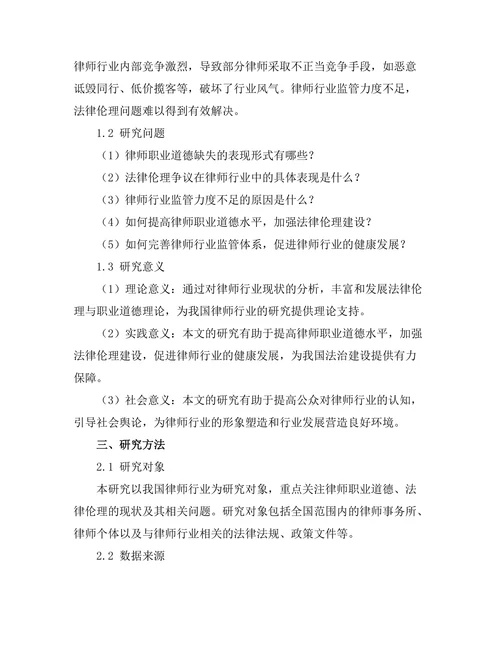 律师行业内部竞争激烈，导致部分律师采取不正当竞争手段，如恶意诋毁同行、低价揽客等，破坏了行业风气。律师行业监管力度不足，法律伦理问题难以得到有效解决。

1.2 研究问题

（1）律师职业道德缺失的表现形式有哪些？

（2）法律伦理争议在律师行业中的具体表现是什么？

（3）律师行业监管力度不足的原因是什么？

（4）如何提高律师职业道德水平，加强法律伦理建设？

（5）如何完善律师行业监管体系，促进律师行业的健康发展？

1.3 研究意义

（1）理论意义：通过对律师行业现状的分析，丰富和发展法律伦理与职业道德理论，为我国律师行业的研究提供理论支持。

（2）实践意义：本文的研究有助于提高律师职业道德水平，加强法律伦理建设，促进律师行业的健康发展，为我国法治建设提供有力保障。

（3）社会意义：本文的研究有助于提高公众对律师行业的认知，引导社会舆论，为律师行业的形象塑造和行业发展营造良好环境。

三、研究方法

2.1 研究对象

本研究以我国律师行业为研究对象，重点关注律师职业道德、法律伦理的现状及其相关问题。研究对象包括全国范围内的律师事务所、律师个体以及与律师行业相关的法律法规、政策文件等。

2.2 数据来源